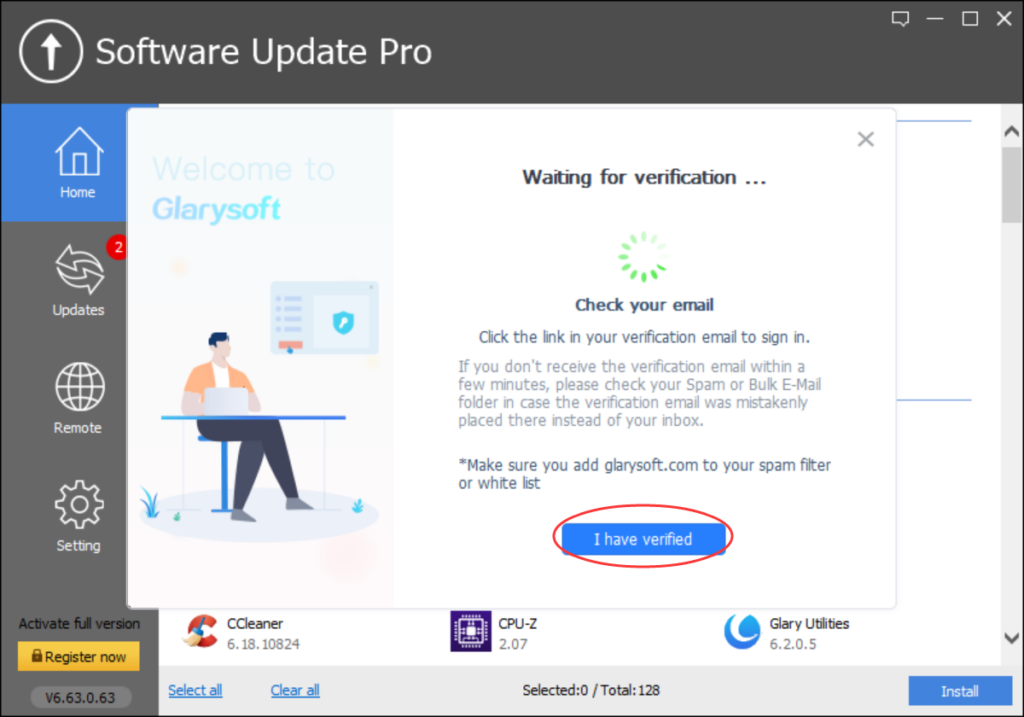 Software Update Pro

Home

2

Updates

Remote

Setting

Activate full version

Register now

V6.63.0.63

Welcome to
Glarysoft

Waiting for verification ...

Check your email

Click the link in your verification email to sign in.

If you don't receive the verification email within a few minutes, please check your Spam or Bulk E-Mail folder in case the verification email was mistakenly placed there instead of your inbox.

*Make sure you add glarysoft.com to your spam filter or white list

I have verified

CCleaner
6.18.10824

CPU-Z
2.07

Glary Utilities
6.2.0.5

Select all

Clear all

Selected:0 / Total:128

Install